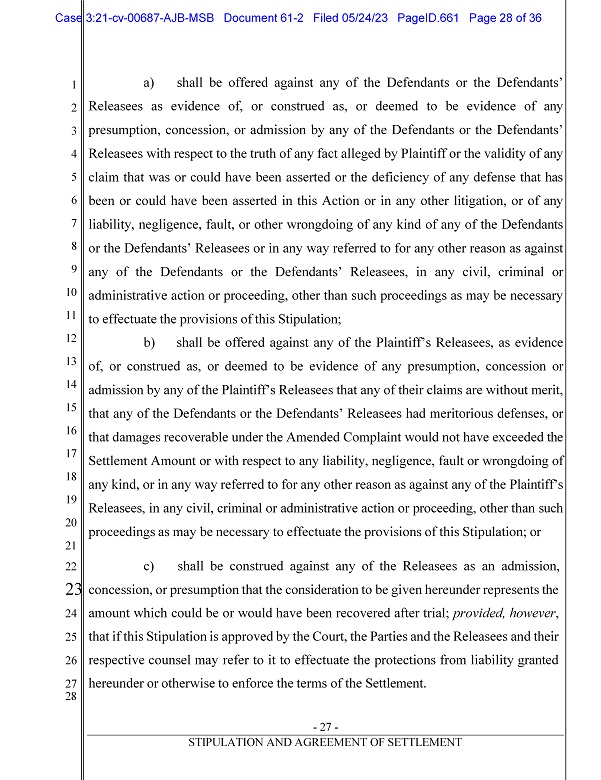 Case 3:21-cv-00687-AJB-MSB Document 61-2 Filed 05/24/23 PageID.661 Page 28 of 36

1
2
3
4
5
6
7
8
9
10
11
12
13
14
15
16
17
18
19
20
21
22
23
24
25
26
27
28

a) shall be offered against any of the Defendants or the Defendants' Releasees as evidence of, or construed as, or deemed to be evidence of any presumption, concession, or admission by any of the Defendants or the Defendants' Releasees with respect to the truth of any fact alleged by Plaintiff or the validity of any claim that was or could have been asserted or the deficiency of any defense that has been or could have been asserted in this Action or in any other litigation, or of any liability, negligence, fault, or other wrongdoing of any kind of any of the Defendants or the Defendants' Releasees or in any way referred to for any other reason as against any of the Defendants or the Defendants' Releasees, in any civil, criminal or administrative action or proceeding, other than such proceedings as may be necessary to effectuate the provisions of this Stipulation;

b) shall be offered against any of the Plaintiff's Releasees, as evidence of, or construed as, or deemed to be evidence of any presumption, concession or admission by any of the Plaintiff's Releasees that any of their claims are without merit, that any of the Defendants or the Defendants' Releasees had meritorious defenses, or that damages recoverable under the Amended Complaint would not have exceeded the Settlement Amount or with respect to any liability, negligence, fault or wrongdoing of any kind, or in any way referred to for any other reason as against any of the Plaintiff's Releasees, in any civil, criminal or administrative action or proceeding, other than such proceedings as may be necessary to effectuate the provisions of this Stipulation; or

c) shall be construed against any of the Releasees as an admission, concession, or presumption that the consideration to be given hereunder represents the amount which could be or would have been recovered after trial; provided, however, that if this Stipulation is approved by the Court, the Parties and the Releasees and their respective counsel may refer to it to effectuate the protections from liability granted hereunder or otherwise to enforce the terms of the Settlement.

- 27 -
STIPULATION AND AGREEMENT OF SETTLEMENT